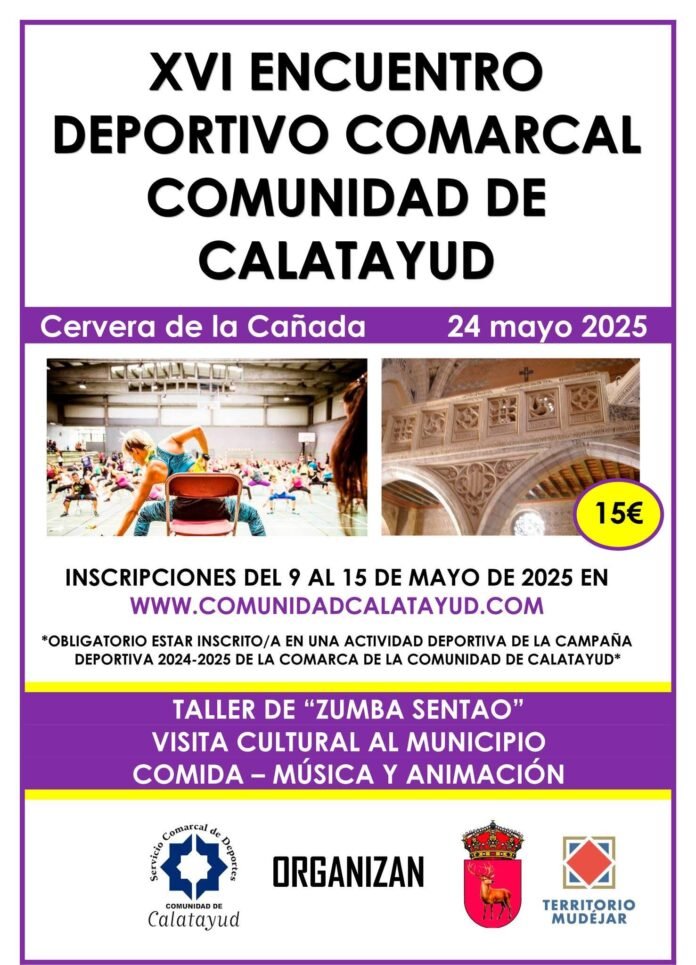 XVI ENCUENTRO DEPORTIVO COMARCAL COMUNIDAD DE CALATAYUD

Cervera de la Cañada 24 mayo 2025

15€

INSCRIPCIONES DEL 9 AL 15 DE MAYO DE 2025 EN
WWW.COMUNIDADCALATAYUD.COM

*OBLIGATORIO ESTAR INSCRITO/A EN UNA ACTIVIDAD DEPORTIVA DE LA CAMPAÑA DEPORTIVA 2024-2025 DE LA COMARCA DE LA COMUNIDAD DE CALATAYUD*

TALLER DE "ZUMBA SENTAO"
VISITA CULTURAL AL MUNICIPIO
COMIDA – MÚSICA Y ANIMACIÓN

Servicio Comarcal de Deportes
COMUNIDAD DE
Calatayud

ORGANIZAN

TERRITORIO
MUDÉJAR